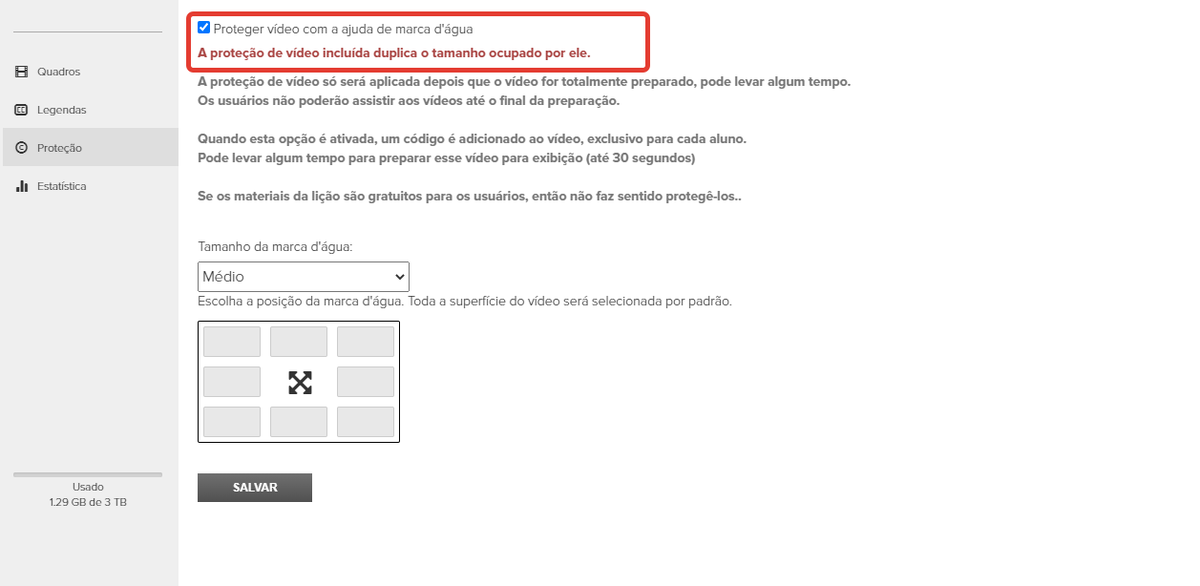 Quadros
Legendas
Proteção
Estatística

Usado
1.29 GB de 3 TB

Proteger vídeo com a ajuda de marca d'água
A proteção de vídeo incluída duplica o tamanho ocupado por ele.

A proteção de vídeo só será aplicada depois que o vídeo for totalmente preparado, pode levar algum tempo.
Os usuários não poderão assistir aos vídeos até o final da preparação.

Quando esta opção é ativada, um código é adicionado ao vídeo, exclusivo para cada aluno.
Pode levar algum tempo para preparar esse vídeo para exibição (até 30 segundos)

Se os materiais da lição são gratuitos para os usuários, então não faz sentido protegê-los..

Tamanho da marca d'água:
Médio
Escolha a posição da marca d'água. Toda a superfície do vídeo será selecionada por padrão.

SALVAR